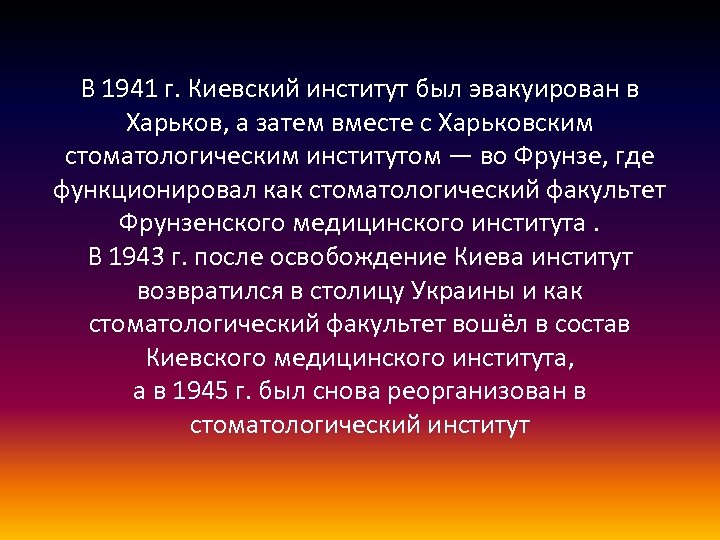 В 1941 г. Киевский институт был эвакуирован в Харьков, а затем вместе с Харьковским стоматологическим институтом — во Фрунзе, где функционировал как стоматологический факультет Фрунзенского медицинского института .
В 1943 г. после освобождение Киева институт возвратился в столицу Украины и как стоматологический факультет вошёл в состав Киевского медицинского института,
а в 1945 г. был снова реорганизован в стоматологический институт